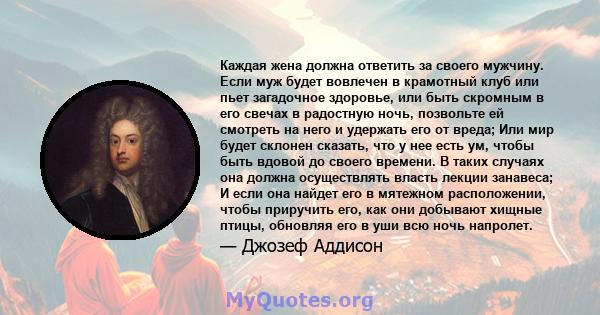 Каждая жена должна ответить за своего мужчину. Если муж будет вовлечен в крамотный клуб или пьет загадочное здоровье, или быть скромным в его свечах в радостную ночь, позвольте ей смотреть на него и удержать его от вреда; Или мир будет склонен сказать, что у нее есть ум, чтобы быть вдовой до своего времени. В таких случаях она должна осуществлять власть лекции занавеса; И если она найдет его в мятежном расположении, чтобы приручить его, как они добывают хищные птицы, обновляя его в уши всю ночь напролет.

— Джозеф Аддисон

MyQuotes.org